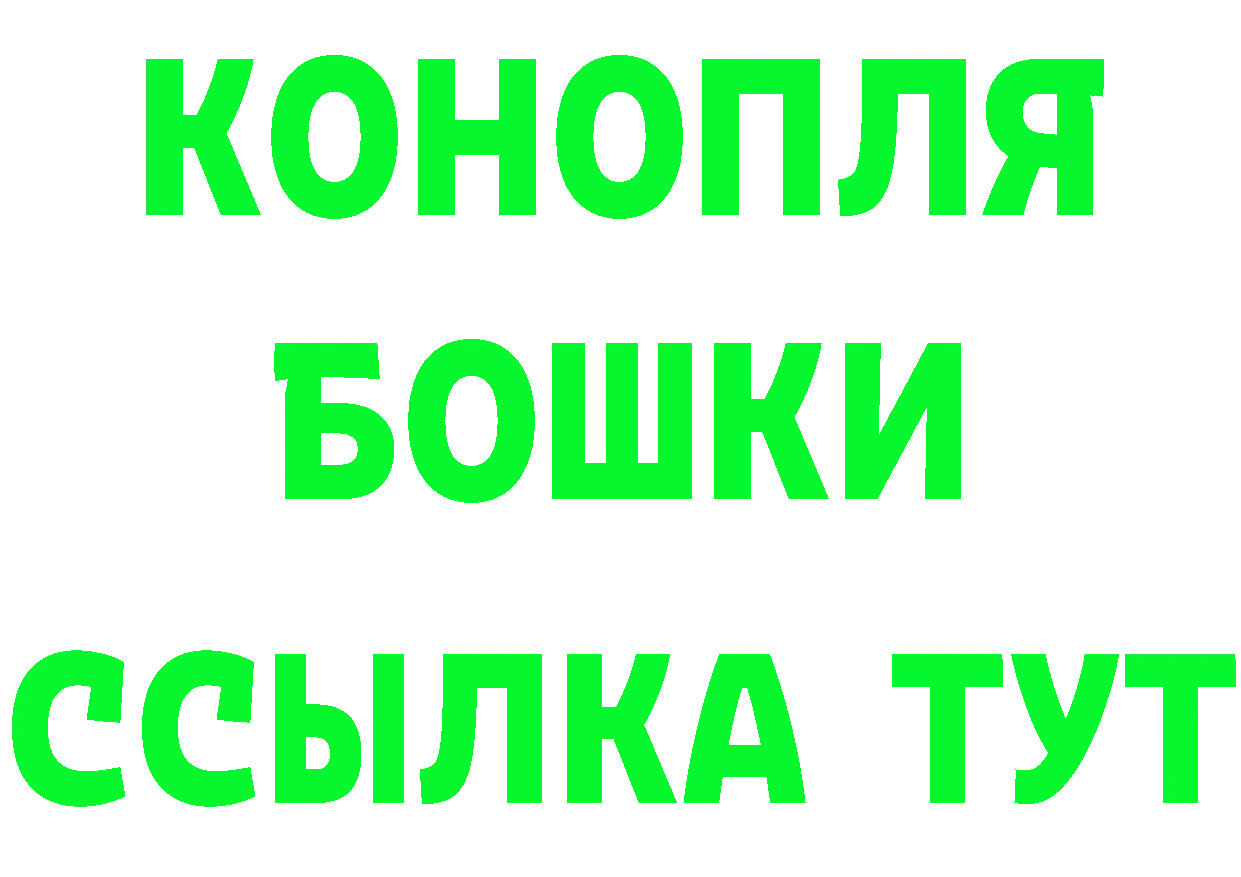 КОНОПЛЯ
БОШКИ
ССЫЛКА ТУТ